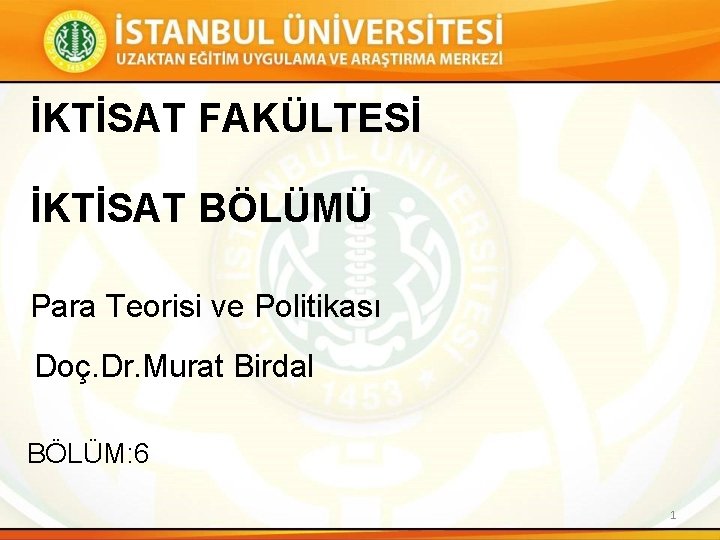 İSTANBUL ÜNİVERSİTESİ
UZAKTAN EĞİTİM UYGULAMA VE ARAŞTIRMA MERKEZİ

İKTİSAT FAKÜLTESİ

İKTİSAT BÖLÜMÜ

Para Teorisi ve Politikası

Doç.Dr.Murat Birdal

BÖLÜM:6

1